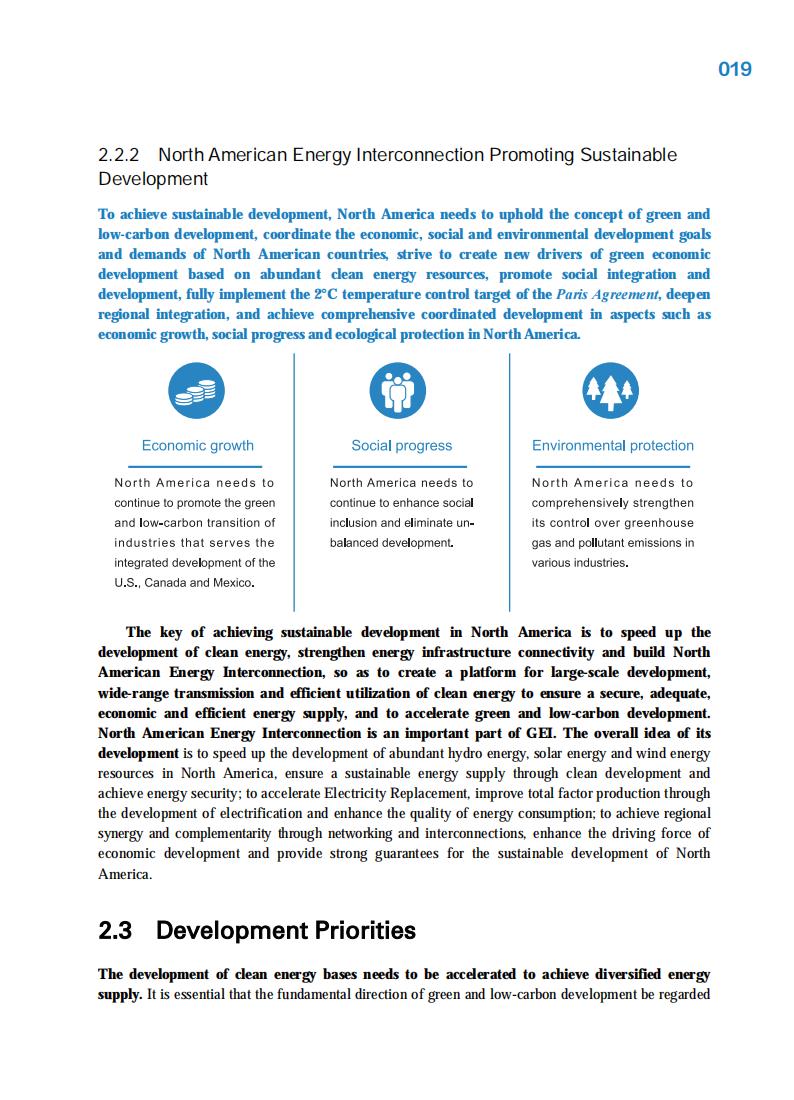 019

2.2.2 North American Energy Interconnection Promoting Sustainable Development

To achieve sustainable development, North America needs to uphold the concept of green and low-carbon development, coordinate the economic, social and environmental development goals and demands of North American countries, strive to create new drivers of green economic development based on abundant clean energy resources, promote social integration and development, fully implement the 2°C temperature control target of the Paris Agreement, deepen regional integration, and achieve comprehensive coordinated development in aspects such as economic growth, social progress and ecological protection in North America.

Economic growth

North America needs to continue to promote the green and low-carbon transition of industries that serves the integrated development of the U.S., Canada and Mexico.

Social progress

North America needs to continue to enhance social inclusion and eliminate unbalanced development.

Environmental protection

North America needs to comprehensively strengthen its control over greenhouse gas and pollutant emissions in various industries.

The key of achieving sustainable development in North America is to speed up the development of clean energy, strengthen energy infrastructure connectivity and build North American Energy Interconnection, so as to create a platform for large-scale development, wide-range transmission and efficient utilization of clean energy to ensure a secure, adequate, economic and efficient energy supply, and to accelerate green and low-carbon development. North American Energy Interconnection is an important part of GEI. The overall idea of its development is to speed up the development of abundant hydro energy, solar energy and wind energy resources in North America, ensure a sustainable energy supply through clean development and achieve energy security; to accelerate Electricity Replacement, improve total factor production through the development of electrification and enhance the quality of energy consumption; to achieve regional synergy and complementarity through networking and interconnections, enhance the driving force of economic development and provide strong guarantees for the sustainable development of North America.

2.3 Development Priorities

The development of clean energy bases needs to be accelerated to achieve diversified energy supply. It is essential that the fundamental direction of green and low-carbon development be regarded